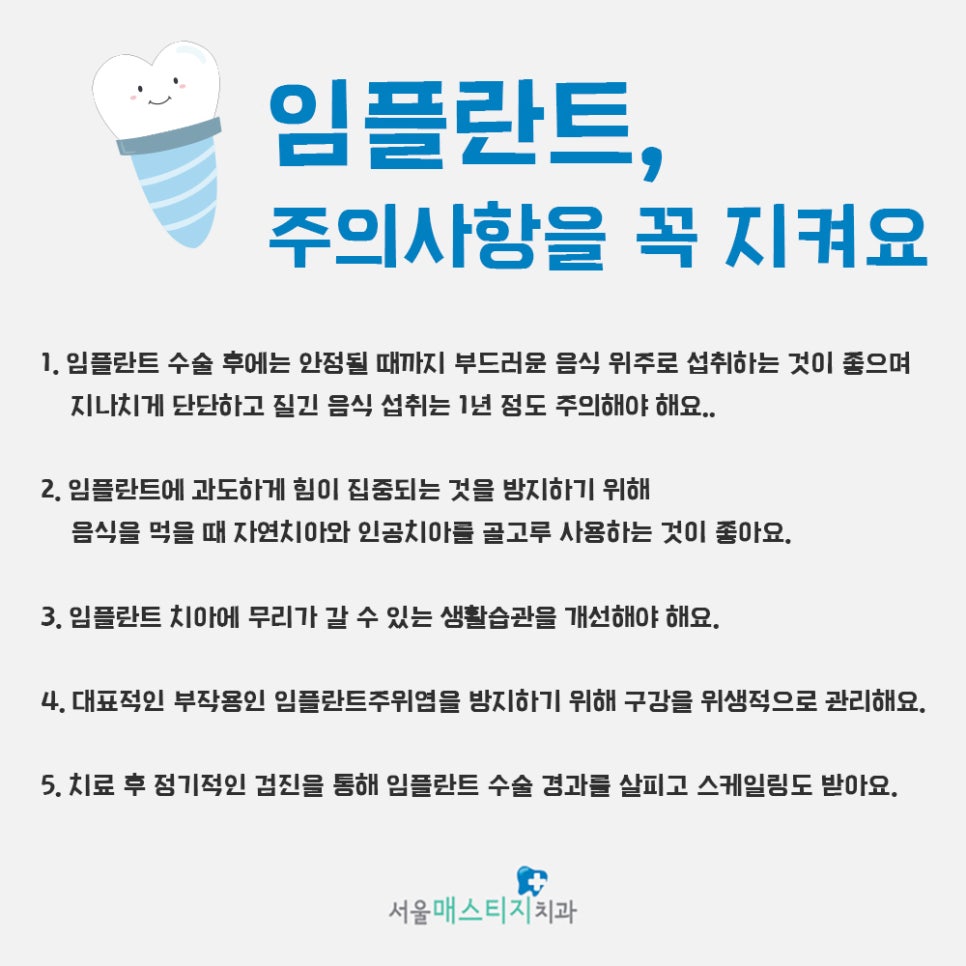 임플란트,
주의사항을 꼭 지켜요

1. 임플란트 수술 후에는 안정될 때까지 부드러운 음식 위주로 섭취하는 것이 좋으며 지나치게 단단하고 질긴 음식 섭취는 1년 정도 주의해야 해요..

2. 임플란트에 과도하게 힘이 집중되는 것을 방지하기 위해 음식을 먹을 때 자연치아와 인공치아를 골고루 사용하는 것이 좋아요.

3. 임플란트 치아에 무리가 갈 수 있는 생활습관을 개선해야 해요.

4. 대표적인 부작용인 임플란트주위염을 방지하기 위해 구강을 위생적으로 관리해요.

5. 치료 후 정기적인 검진을 통해 임플란트 수술 경과를 살피고 스케일링도 받아요.

서울매스티지치과